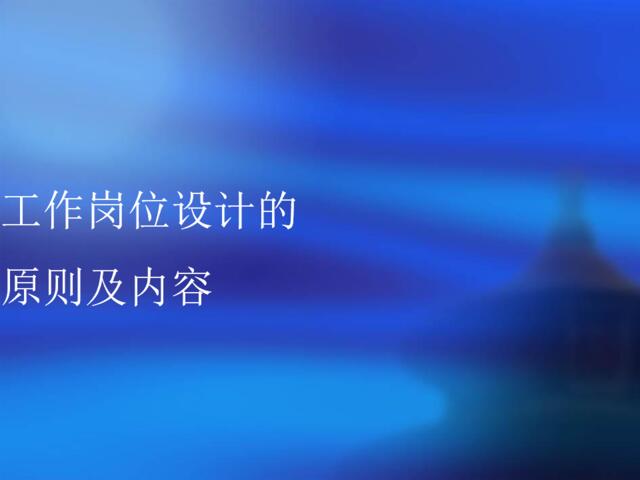 工作岗位设计的
原则及内容